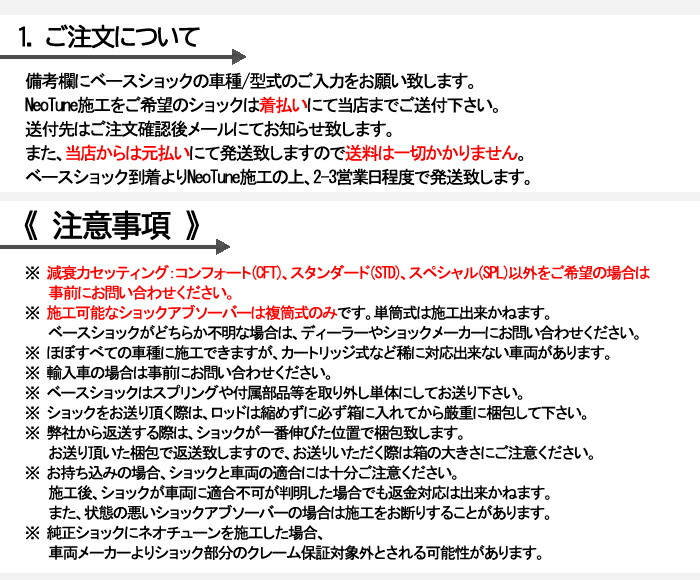 1. ご注文について

備考欄にベースショックの車種/型式のご入力をお願い致します。
NeoTune施工をご希望のショックは着払いにて当店までご送付下さい。
送付先はご注文確認後メールにてお知らせ致します。
また、当店からは元払いにて発送致しますので送料は一切かかりません。
ベースショック到着よりNeoTune施工の上、2-3営業日程度で発送致します。

《 注意事項 》

※ 減衰力セッティング:コンフォート(CFT)、スタンダード(STD)、スペシャル(SPL)以外をご希望の場合は事前にお問い合わせください。
※ 施工可能なショックアブソーバーは複筒式のみです。単筒式は施工出来かねます。
ベースショックがどちらか不明な場合は、ディーラーやショックメーカーにお問い合わせください。
※ ほぼすべての車種に施工できますが、カートリッジ式など稀に対応出来ない車両があります。
※ 輸入車の場合は事前にお問い合わせください。
※ ベースショックはスプリングや付属部品等を取り外し単体にしてお送り下さい。
※ ショックをお送り頂く際は、ロッドは縮めずに必ず箱に入れてから厳重に梱包して下さい。
※ 弊社から返送する際は、ショックが一番伸びた位置で梱包致します。
お送り頂いた梱包で返送致しますので、お送りいただく際は箱の大きさにご注意ください。
※ お持ち込みの場合、ショックと車両の適合には十分ご注意ください。
施工後、ショックが車両に適合不可が判明した場合でも返金対応は出来かねます。
また、状態の悪いショックアブソーバーの場合は施工をお断りすることがあります。
※ 純正ショックにネオチューンを施工した場合、
車両メーカーよりショック部分のクレーム保証対象外とされる可能性があります。